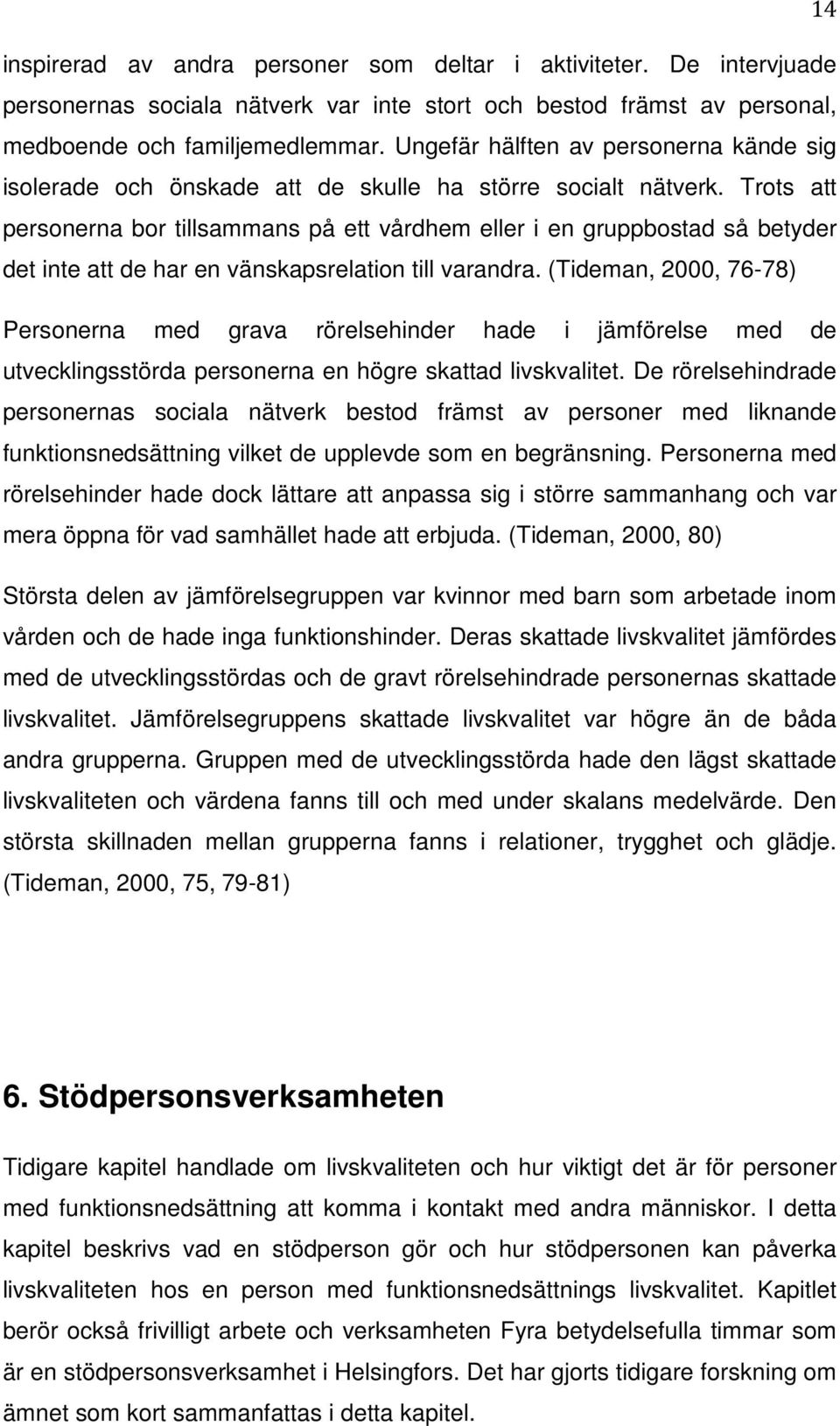 14

inspirerad av andra personer som deltar i aktiviteter. De intervjuade personernas sociala nätverk var inte stort och bestod främst av personal, medboende och familjemedlemmar. Ungefär hälften av personerna kände sig isolerade och önskade att de skulle ha större socialt nätverk. Trots att personerna bor tillsammans på ett vårdhem eller i en gruppbostad så betyder det inte att de har en vänskapsrelation till varandra. (Tideman, 2000, 76-78)

Personerna med grava rörelsehinder hade i jämförelse med de utvecklingsstörda personerna en högre skattad livskvalitet. De rörelsehindrade personernas sociala nätverk bestod främst av personer med liknande funktionsnedsättning vilket de upplevde som en begränsning. Personerna med rörelsehinder hade dock lättare att anpassa sig i större sammanhang och var mera öppna för vad samhället hade att erbjuda. (Tideman, 2000, 80)

Största delen av jämförelsegruppen var kvinnor med barn som arbetade inom vården och de hade inga funktionshinder. Deras skattade livskvalitet jämfördes med de utvecklingsstördas och de gravt rörelsehindrade personernas skattade livskvalitet. Jämförelsegruppens skattade livskvalitet var högre än de båda andra grupperna. Gruppen med de utvecklingsstörda hade den lägst skattade livskvaliteten och värdena fanns till och med under skalans medelvärde. Den största skillnaden mellan grupperna fanns i relationer, trygghet och glädje. (Tideman, 2000, 75, 79-81)

6. Stödpersonsverksamheten

Tidigare kapitel handlade om livskvaliteten och hur viktigt det är för personer med funktionsnedsättning att komma i kontakt med andra människor. I detta kapitel beskrivs vad en stödperson gör och hur stödpersonen kan påverka livskvaliteten hos en person med funktionsnedsättnings livskvalitet. Kapitlet berör också frivilligt arbete och verksamheten Fyra betydelsefulla timmar som är en stödpersonsverksamhet i Helsingfors. Det har gjorts tidigare forskning om ämnet som kort sammanfattas i detta kapitel.